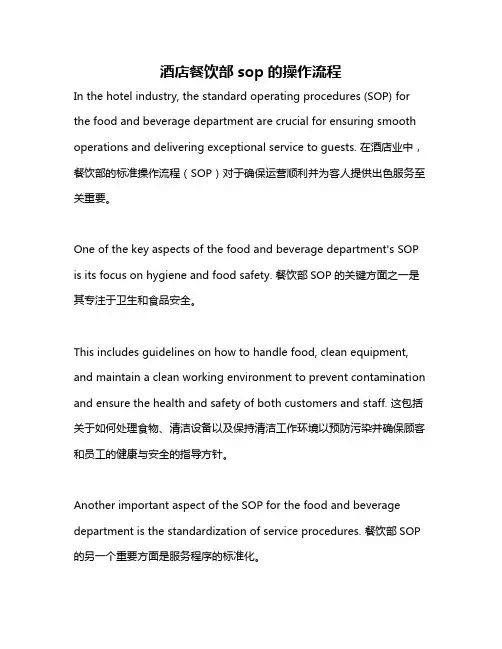 酒店餐饮部 sop 的操作流程

In the hotel industry, the standard operating procedures (SOP) for the food and beverage department are crucial for ensuring smooth operations and delivering exceptional service to guests. 在酒店业中，餐饮部的标准操作流程（SOP）对于确保运营顺利并为客人提供出色服务至关重要。

One of the key aspects of the food and beverage department's SOP is its focus on hygiene and food safety. 餐饮部 SOP 的关键方面之一是其专注于卫生和食品安全。

This includes guidelines on how to handle food, clean equipment, and maintain a clean working environment to prevent contamination and ensure the health and safety of both customers and staff. 这包括关于如何处理食物、清洁设备以及保持清洁工作环境以预防污染并确保顾客和员工的健康与安全的指导方针。

Another important aspect of the SOP for the food and beverage department is the standardization of service procedures. 餐饮部 SOP 的另一个重要方面是服务程序的标准化。